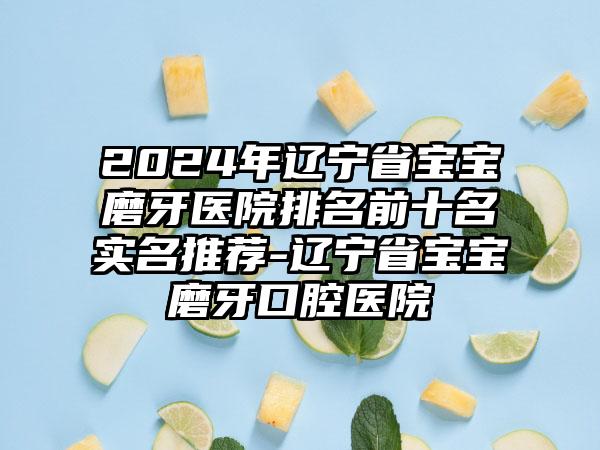 2024年辽宁省宝宝磨牙医院排名前十名实名推荐-辽宁省宝宝磨牙口腔医院